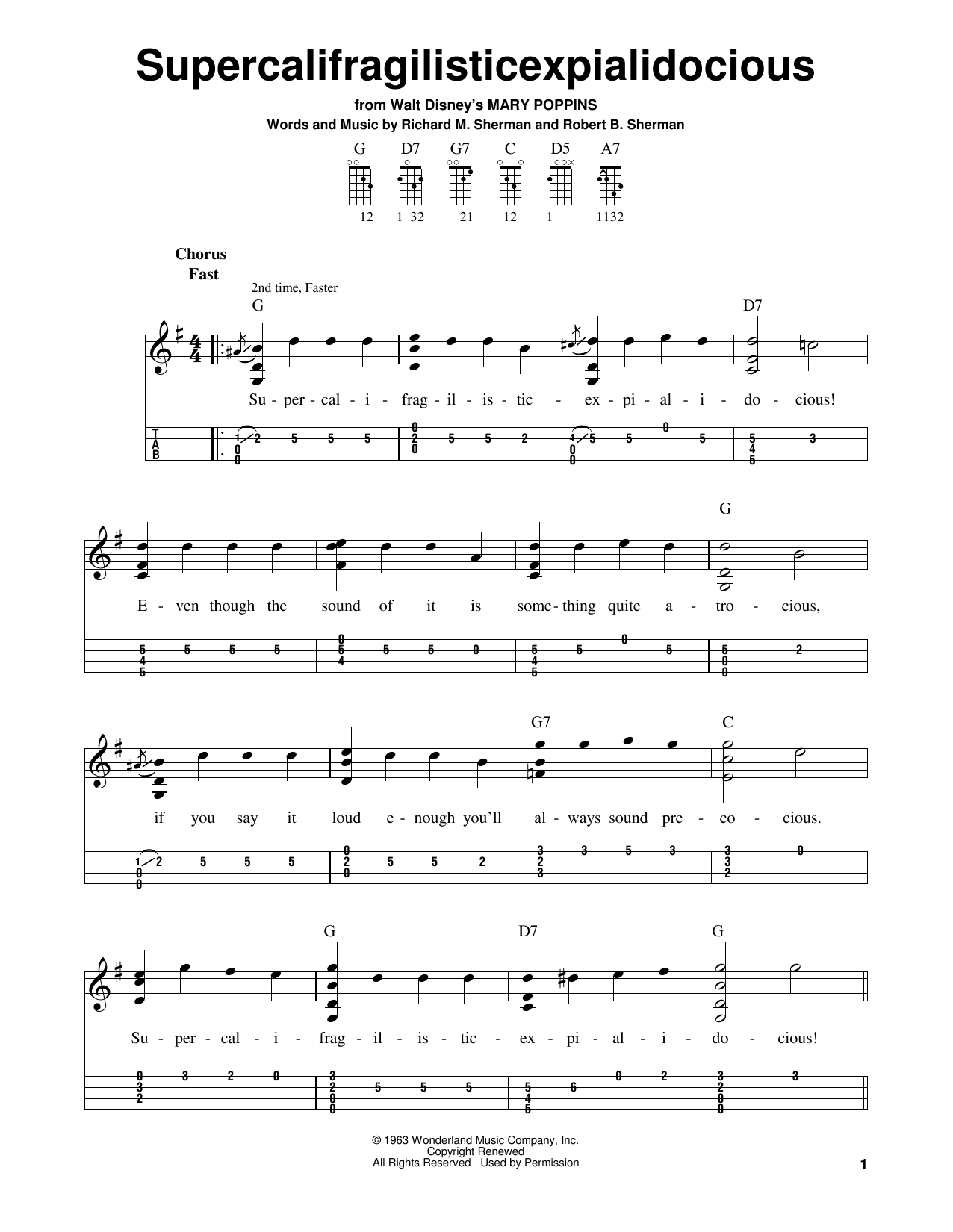 Supercalifragilisticexpialidocious

from Walt Disney's MARY POPPINS

Words and Music by Richard M. Sherman and Robert B. Sherman

G D7 G7 C D5 A7

12 1 32 21 12 1 1132

Chorus
Fast

2nd time, Faster

G D7

Su - per - cal - i - frag - il - is - tic - ex - pi - al - i - do - cious!

T
A
B

G

E - ven though the sound of it is some - thing quite a - tro - cious,

G7 C

if you say it loud e - nough you'll al - ways sound pre - co - cious.

G D7 G

Su - per - cal - i - frag - il - is - tic - ex - pi - al - i - do - cious!

© 1963 Wonderland Music Company, Inc.
Copyright Renewed
All Rights Reserved Used by Permission

1